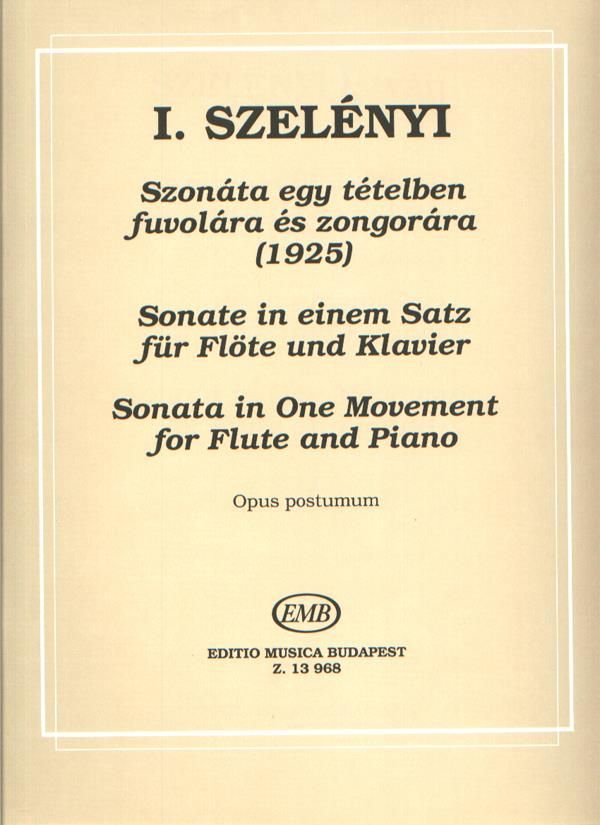 I. SZELÉNYI

Szonáta egy tételben
fuvolára és zongorára
(1925)

Sonate in einem Satz
für Flöte und Klavier

Sonata in One Movement
for Flute and Piano

Opus postumum

EMB

EDITIO MUSICA BUDAPEST
Z. 13 968